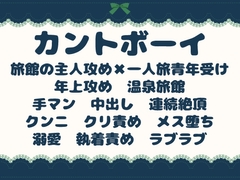 カントボーイ

旅館の主人攻め×一人旅青年受け
年上攻め　温泉旅館
手マン　中出し　連続絶頂
クンニ　クリ責め　メス堕ち
溺愛　執着責め　ラブラブ